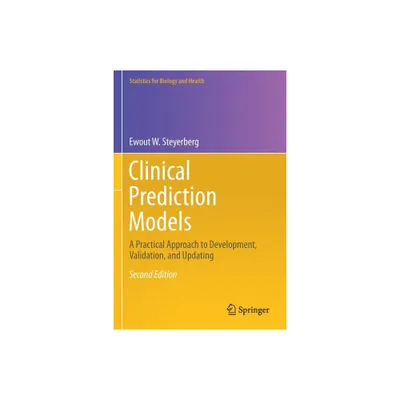 Statistics for Biology and Health

Ewout W. Steyerberg

Clinical Prediction Models

A Practical Approach to Development, Validation, and Updating

Second Edition

Springer